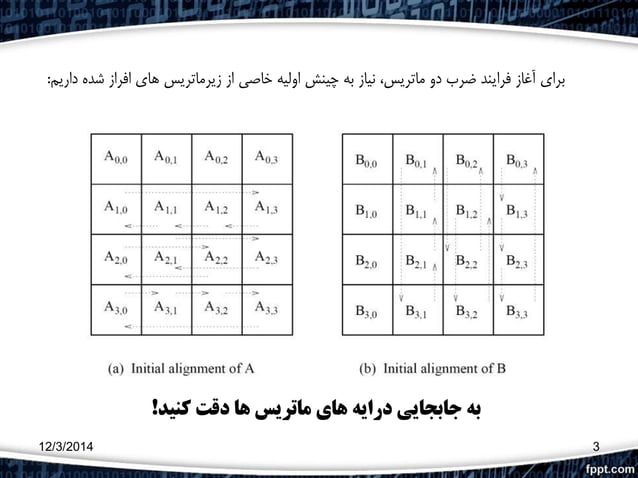 برای آغاز فرایند ضرب دو ماتریس، نیاز به چینش اولیه خاصی از زیرماتریس های افراز شده داریم:

| $A_{0,0}$ | $A_{0,1}$ | $A_{0,2}$ | $A_{0,3}$ |
|---|---|---|---|
| $A_{1,0}$ | $A_{1,1}$ | $A_{1,2}$ | $A_{1,3}$ |
| $A_{2,0}$ | $A_{2,1}$ | $A_{2,2}$ | $A_{2,3}$ |
| $A_{3,0}$ | $A_{3,1}$ | $A_{3,2}$ | $A_{3,3}$ |

(a) Initial alignment of A

| $B_{0,0}$ | $B_{0,1}$ | $B_{0,2}$ | $B_{0,3}$ |
|---|---|---|---|
| $B_{1,0}$ | $B_{1,1}$ | $B_{1,2}$ | $B_{1,3}$ |
| $B_{2,0}$ | $B_{2,1}$ | $B_{2,2}$ | $B_{2,3}$ |
| $B_{3,0}$ | $B_{3,1}$ | $B_{3,2}$ | $B_{3,3}$ |

(b) Initial alignment of B

به جابجایی درایه های ماتریس ها دقت کنید!

12/3/2014

3

fppt.com